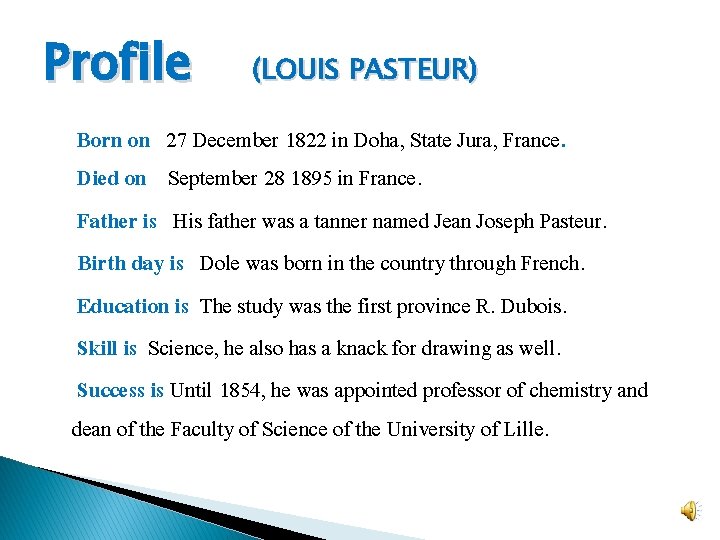 Profile (LOUIS PASTEUR)

Born on 27 December 1822 in Doha, State Jura, France.

Died on September 28 1895 in France.

Father is His father was a tanner named Jean Joseph Pasteur.

Birth day is Dole was born in the country through French.

Education is The study was the first province R. Dubois.

Skill is Science, he also has a knack for drawing as well.

Success is Until 1854, he was appointed professor of chemistry and dean of the Faculty of Science of the University of Lille.